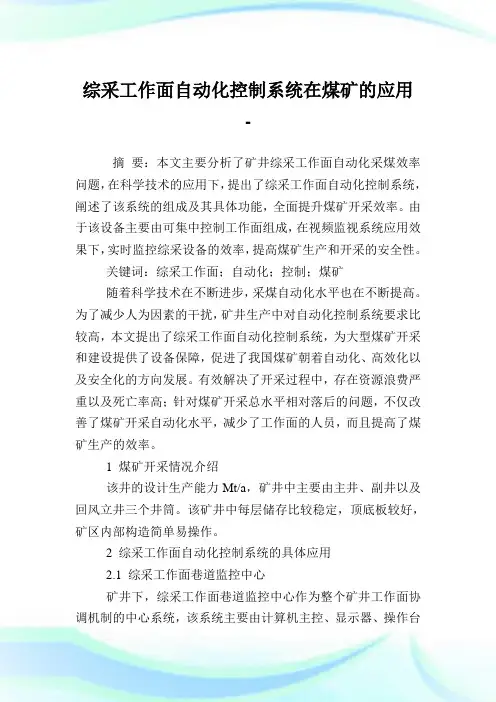 综采工作面自动化控制系统在煤矿的应用
-

摘 要：本文主要分析了矿井综采工作面自动化采煤效率问题，在科学技术的应用下，提出了综采工作面自动化控制系统，阐述了该系统的组成及其具体功能，全面提升煤矿开采效率。由于该设备主要由可集中控制工作面组成，在视频监视系统应用效果下，实时监控综采设备的效率，提高煤矿生产和开采的安全性。

关键词：综采工作面；自动化；控制；煤矿

随着科学技术在不断进步，采煤自动化水平也在不断提高。为了减少人为因素的干扰，矿井生产中对自动化控制系统要求比较高，本文提出了综采工作面自动化控制系统，为大型煤矿开采和建设提供了设备保障，促进了我国煤矿朝着自动化、高效化以及安全化的方向发展。有效解决了开采过程中，存在资源浪费严重以及死亡率高；针对煤矿开采总水平相对落后的问题，不仅改善了煤矿开采自动化水平，减少了工作面的人员，而且提高了煤矿生产的效率。

1 煤矿开采情况介绍

该井的设计生产能力 Mt/a，矿井中主要由主井、副井以及回风立井三个井筒。该矿井中每层储存比较稳定，顶底板较好，矿区内部构造简单易操作。

2 综采工作面自动化控制系统的具体应用

2.1 综采工作面巷道监控中心

矿井下，综采工作面巷道监控中心作为整个矿井工作面协调机制的中心系统，该系统主要由计算机主控、显示器、操作台